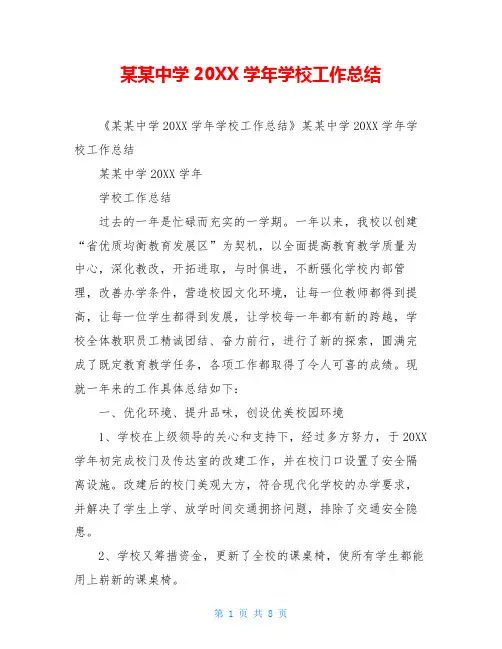 某某中学 20XX 学年学校工作总结

《某某中学 20XX 学年学校工作总结》某某中学 20XX 学年学校工作总结

某某中学 20XX 学年

学校工作总结

过去的一年是忙碌而充实的一学期。一年以来，我校以创建“省优质均衡教育发展区”为契机，以全面提高教育教学质量为中心，深化教改，开拓进取，与时俱进，不断强化学校内部管理，改善办学条件，营造校园文化环境，让每一位教师都得到提高，让每一位学生都得到发展，让学校每一年都有新的跨越，学校全体教职员工精诚团结、奋力前行，进行了新的探索，圆满完成了既定教育教学任务，各项工作都取得了令人可喜的成绩。现就一年来的工作具体总结如下：

一、优化环境、提升品味，创设优美校园环境

1、学校在上级领导的关心和支持下，经过多方努力，于 20XX 学年初完成校门及传达室的改建工作，并在校门口设置了安全隔离设施。改建后的校门美观大方，符合现代化学校的办学要求，并解决了学生上学、放学时间交通拥挤问题，排除了交通安全隐患。

2、学校又筹措资金，更新了全校的课桌椅，使所有学生都能用上崭新的课桌椅。

第 1 页 共 8 页